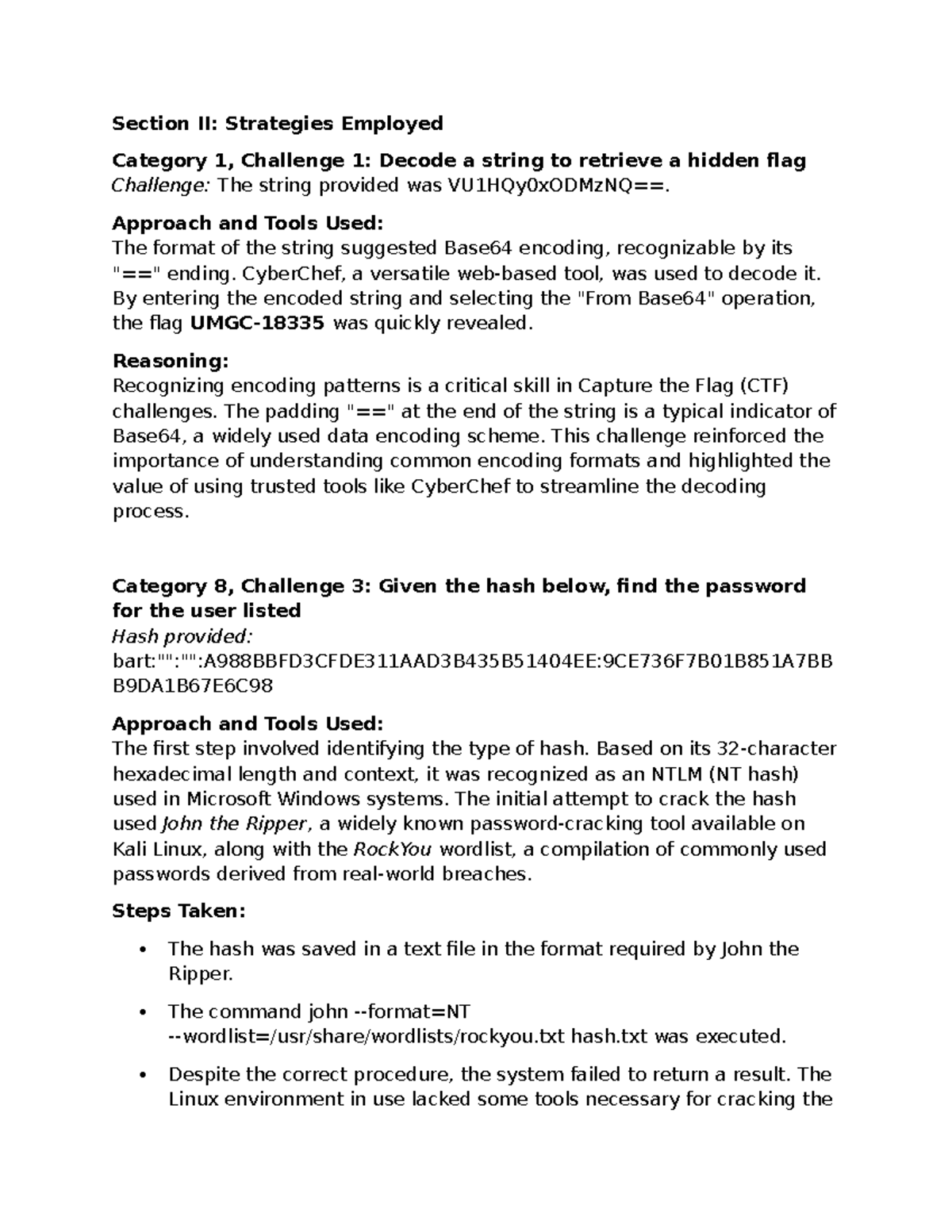 Section II: Strategies Employed

Category 1, Challenge 1: Decode a string to retrieve a hidden flag
Challenge: The string provided was VU1HQy0xODMzNQ==.

Approach and Tools Used:
The format of the string suggested Base64 encoding, recognizable by its "==" ending. CyberChef, a versatile web-based tool, was used to decode it. By entering the encoded string and selecting the "From Base64" operation, the flag UMGC-18335 was quickly revealed.

Reasoning:
Recognizing encoding patterns is a critical skill in Capture the Flag (CTF) challenges. The padding "==" at the end of the string is a typical indicator of Base64, a widely used data encoding scheme. This challenge reinforced the importance of understanding common encoding formats and highlighted the value of using trusted tools like CyberChef to streamline the decoding process.

Category 8, Challenge 3: Given the hash below, find the password for the user listed
Hash provided:
bart:"":"":A988BBFD3CFDE311AAD3B435B51404EE:9CE736F7B01B851A7BBB9DA1B67E6C98

Approach and Tools Used:
The first step involved identifying the type of hash. Based on its 32-character hexadecimal length and context, it was recognized as an NTLM (NT hash) used in Microsoft Windows systems. The initial attempt to crack the hash used John the Ripper, a widely known password-cracking tool available on Kali Linux, along with the RockYou wordlist, a compilation of commonly used passwords derived from real-world breaches.

Steps Taken:

• The hash was saved in a text file in the format required by John the Ripper.

• The command john --format=NT --wordlist=/usr/share/wordlists/rockyou.txt hash.txt was executed.

• Despite the correct procedure, the system failed to return a result. The Linux environment in use lacked some tools necessary for cracking the